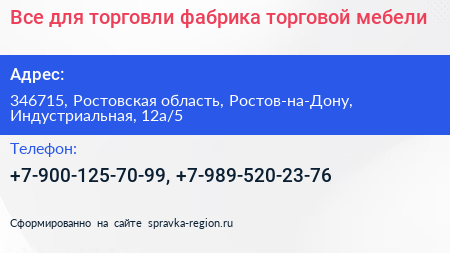 Все для торговли фабрика торговой мебели

Адрес:

346715, Ростовская область, Ростов-на-Дону, Индустриальная, 12а/5

Телефон:

+7-900-125-70-99, +7-989-520-23-76

Сформированно на сайте spravka-region.ru